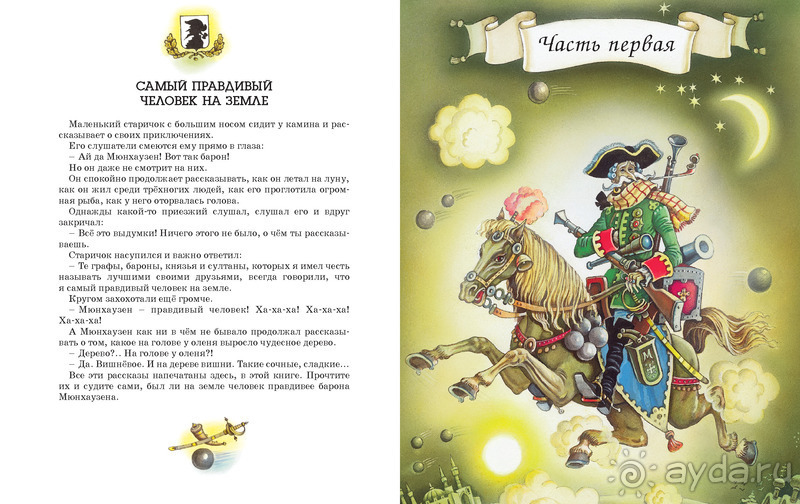 САМЫЙ ПРАВДИВЫЙ ЧЕЛОВЕК НА ЗЕМЛЕ

Маленький старичок с большим носом сидит у камина и рассказывает о своих приключениях.

Его слушатели смеются ему прямо в глаза:

– Ай да Мюнхаузен! Вот так барон!

Но он даже не смотрит на них.

Он спокойно продолжает рассказывать, как он летал на луну, как он жил среди трёхногих людей, как его проглотила огромная рыба, как у него оторвалась голова.

Однажды какой-то приезжий слушал, слушал его и вдруг закричал:

– Всё это выдумки! Ничего этого не было, о чём ты рассказываешь.

Старичок насупился и важно ответил:

– Те графы, бароны, князья и султаны, которых я имел честь называть лучшими своими друзьями, всегда говорили, что я самый правдивый человек на земле.

Кругом захохотали ещё громче.

– Мюнхаузен – правдивый человек! Ха-ха-ха! Ха-ха-ха! Ха-ха-ха!

А Мюнхаузен как ни в чём не бывало продолжал рассказывать о том, какое на голове у оленя выросло чудесное дерево.

– Дерево?.. На голове у оленя?!

– Да. Вишнёвое. И на дереве вишни. Такие сочные, сладкие...

Все эти рассказы напечатаны здесь, в этой книге. Прочтите их и судите сами, был ли на земле человек правдивее барона Мюнхаузена.

Часть первая

ayda.ru